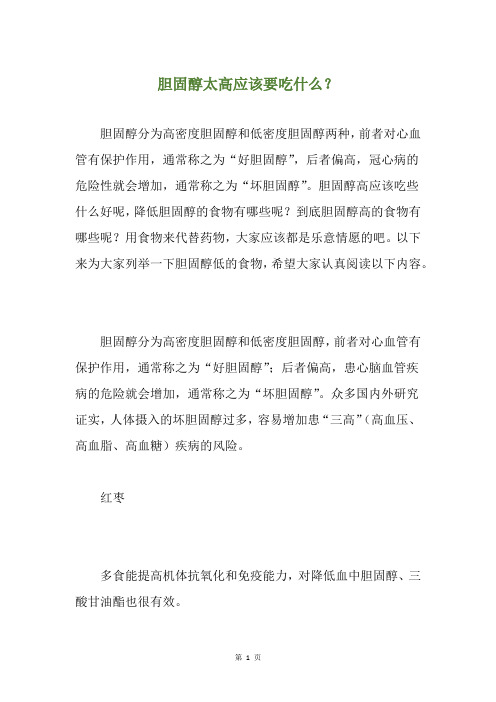 胆固醇太高应该要吃什么？

胆固醇分为高密度胆固醇和低密度胆固醇两种，前者对心血管有保护作用，通常称之为“好胆固醇”，后者偏高，冠心病的危险性就会增加，通常称之为“坏胆固醇”。胆固醇高应该吃些什么好呢，降低胆固醇的食物有哪些呢？到底胆固醇高的食物有哪些呢？用食物来代替药物，大家应该都是乐意情愿的吧。以下来为大家列举一下胆固醇低的食物，希望大家认真阅读以下内容。

胆固醇分为高密度胆固醇和低密度胆固醇，前者对心血管有保护作用，通常称之为“好胆固醇”；后者偏高，患心脑血管疾病的危险就会增加，通常称之为“坏胆固醇”。众多国内外研究证实，人体摄入的坏胆固醇过多，容易增加患“三高”（高血压、高血脂、高血糖）疾病的风险。

红枣

多食能提高机体抗氧化和免疫能力，对降低血中胆固醇、三酸甘油酯也很有效。

第 1 页